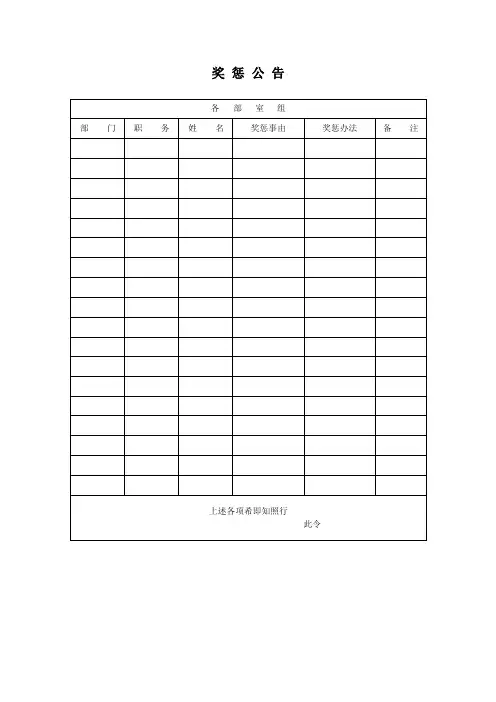 奖 惩 公 告

各 部 室 组

| 部 门 | 职 务 | 姓 名 | 奖惩事由 | 奖惩办法 | 备 注 |
|---|---|---|---|---|---|
| | | | | | |
| | | | | | |
| | | | | | |
| | | | | | |
| | | | | | |
| | | | | | |
| | | | | | |
| | | | | | |
| | | | | | |
| | | | | | |
| | | | | | |
| | | | | | |
| | | | | | |
| | | | | | |
| | | | | | |
| | | | | | |
| | | | | | |
| | | | | | |

上述各项希即知照行

此令